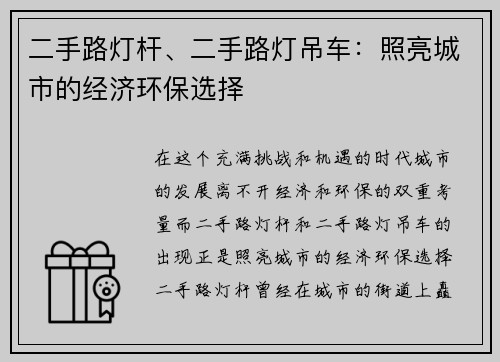 二手路灯杆、二手路灯吊车：照亮城市的经济环保选择

在这个充满挑战和机遇的时代城市的发展离不开经济和环保的双重考量而二手路灯杆和二手路灯吊车的出现正是照亮城市的经济环保选择二手路灯杆曾经在城市的街道上矗